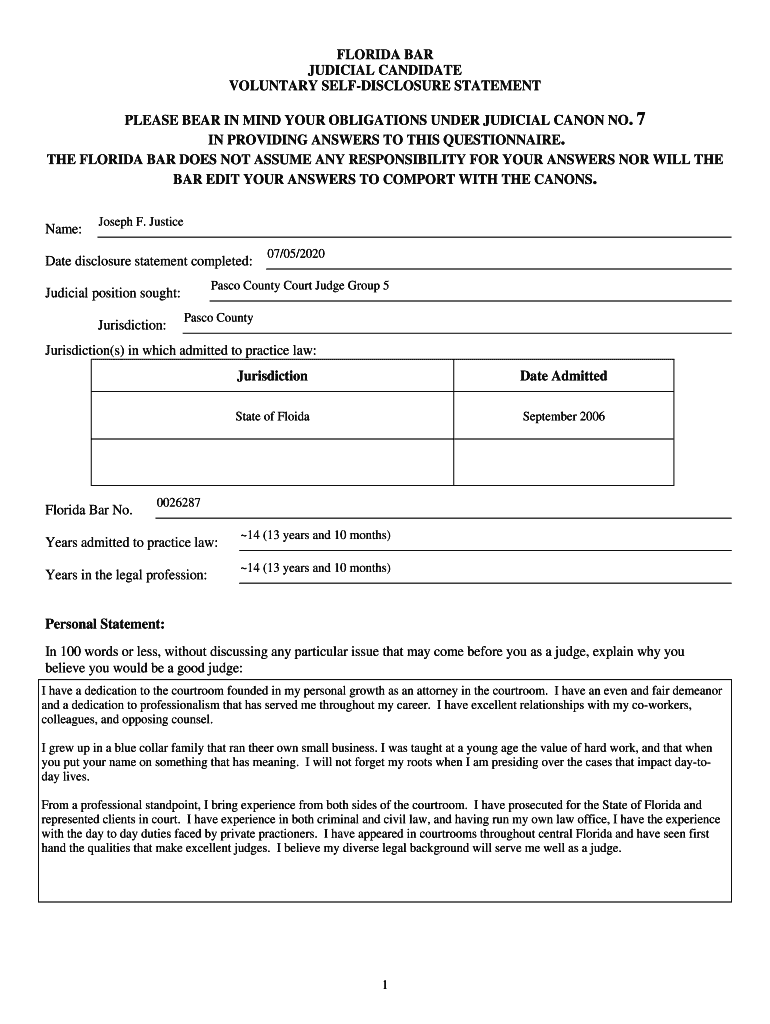 FLORIDA BAR
JUDICIAL CANDIDATE
VOLUNTARY SELF-DISCLOSURE STATEMENT

PLEASE BEAR IN MIND YOUR OBLIGATIONS UNDER JUDICIAL CANON NO. 7 IN PROVIDING ANSWERS TO THIS QUESTIONNAIRE.
THE FLORIDA BAR DOES NOT ASSUME ANY RESPONSIBILITY FOR YOUR ANSWERS NOR WILL THE BAR EDIT YOUR ANSWERS TO COMPORT WITH THE CANONS.

Name: Joseph F. Justice

Date disclosure statement completed: 07/05/2020

Judicial position sought: Pasco County Court Judge Group 5

Jurisdiction: Pasco County

Jurisdiction(s) in which admitted to practice law:

| Jurisdiction | Date Admitted |
|---|---|
| State of Floida | September 2006 |
| | |

Florida Bar No. 0026287

Years admitted to practice law: ~14 (13 years and 10 months)

Years in the legal profession: ~14 (13 years and 10 months)

Personal Statement:

In 100 words or less, without discussing any particular issue that may come before you as a judge, explain why you believe you would be a good judge:

I have a dedication to the courtroom founded in my personal growth as an attorney in the courtroom. I have an even and fair demeanor and a dedication to professionalism that has served me throughout my career. I have excellent relationships with my co-workers, colleagues, and opposing counsel.

I grew up in a blue collar family that ran theer own small business. I was taught at a young age the value of hard work, and that when you put your name on something that has meaning. I will not forget my roots when I am presiding over the cases that impact day-to-day lives.

From a professional standpoint, I bring experience from both sides of the courtroom. I have prosecuted for the State of Florida and represented clients in court. I have experience in both criminal and civil law, and having run my own law office, I have the experience with the day to day duties faced by private practioners. I have appeared in courtrooms throughout central Florida and have seen first hand the qualities that make excellent judges. I believe my diverse legal background will serve me well as a judge.

1